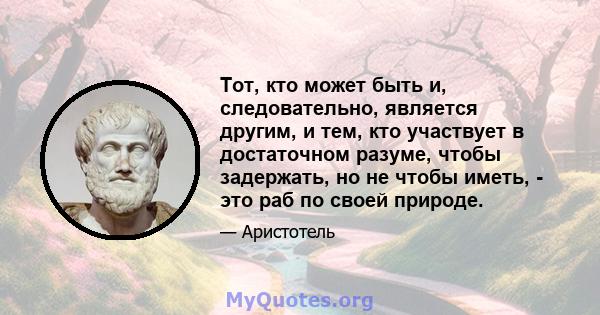 Тот, кто может быть и, следовательно, является другим, и тем, кто участвует в достаточном разуме, чтобы задержать, но не чтобы иметь, - это раб по своей природе.

— Аристотель

MyQuotes.org